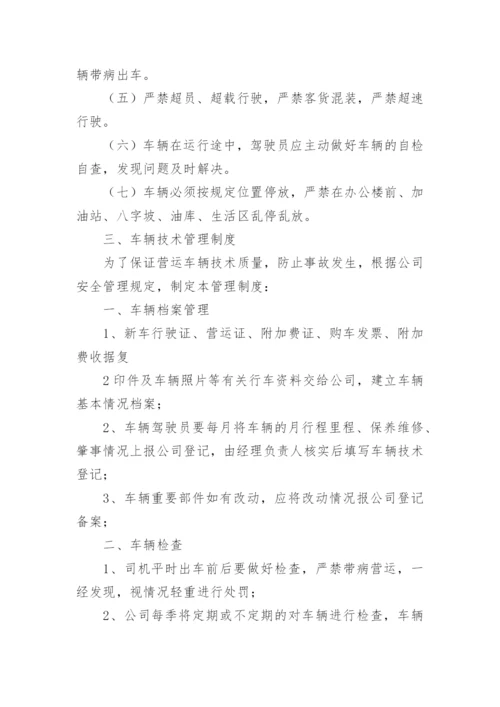 辆带病出车。

（五）严禁超员、超载行驶，严禁客货混装，严禁超速行驶。

（六）车辆在运行途中，驾驶员应主动做好车辆的自检自查，发现问题及时解决。

（七）车辆必须按规定位置停放，严禁在办公楼前、加油站、八字坡、油库、生活区乱停乱放。

三、车辆技术管理制度

为了保证营运车辆技术质量，防止事故发生，根据公司安全管理规定，制定本管理制度：

一、车辆档案管理

1、新车行驶证、营运证、附加费证、购车发票、附加费收据复

2印件及车辆照片等有关行车资料交给公司，建立车辆基本情况档案；

2、车辆驾驶员要每月将车辆的月行程里程、保养维修、肇事情况上报公司登记，由经理负责人核实后填写车辆技术登记；

3、车辆重要部件如有改动，应将改动情况报公司登记备案；

二、车辆检查

1、司机平时出车前后要做好检查，严禁带病营运，一经发现，视情况轻重进行处罚；

2、公司每季将定期或不定期的对车辆进行检查，车辆